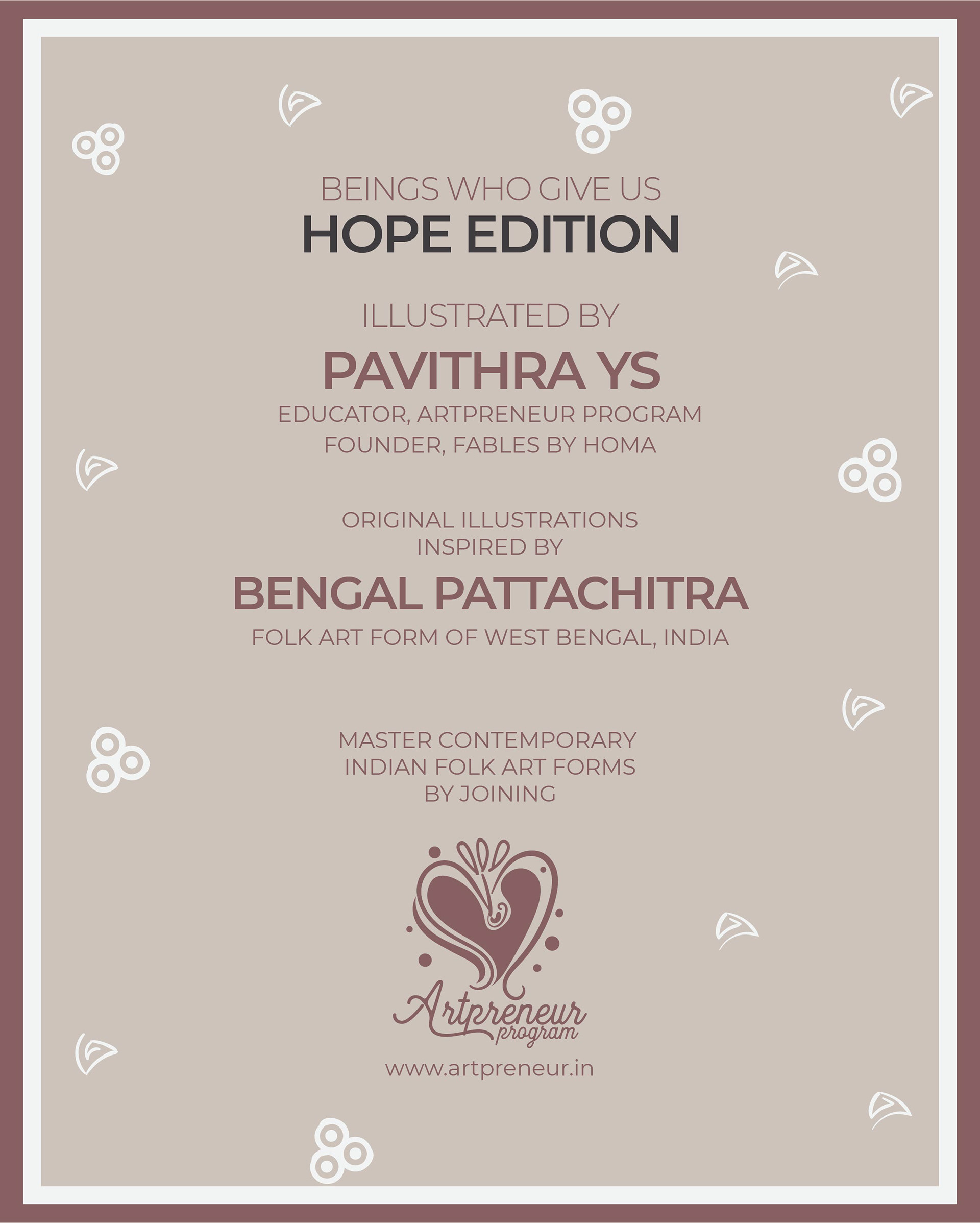 BEINGS WHO GIVE US
HOPE EDITION

ILLUSTRATED BY
PAVITHRA YS
EDUCATOR, ARTPRENEUR PROGRAM
FOUNDER, FABLES BY HOMA

ORIGINAL ILLUSTRATIONS
INSPIRED BY
BENGAL PATTACHITRA
FOLK ART FORM OF WEST BENGAL, INDIA

MASTER CONTEMPORARY
INDIAN FOLK ART FORMS
BY JOINING

Artpreneur
program

www.artpreneur.in